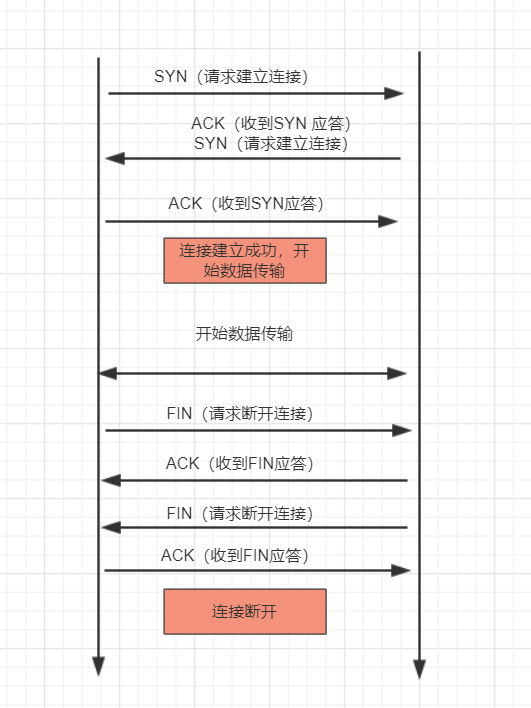 SYN（请求建立连接）

ACK（收到SYN 应答）
SYN（请求建立连接）

ACK（收到SYN应答）

连接建立成功，开始数据传输

开始数据传输

FIN（请求断开连接）

ACK（收到FIN应答）

FIN（请求断开连接）

ACK（收到FIN应答）

连接断开